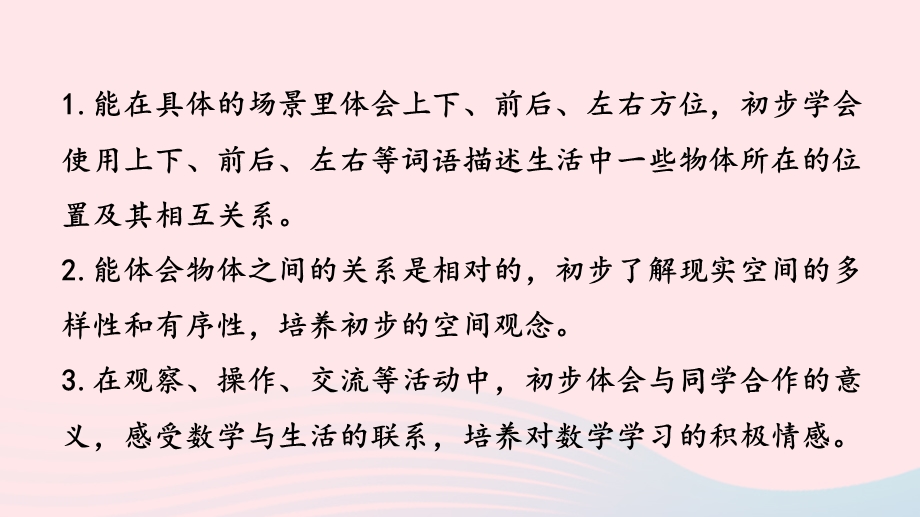 1. 能在具体的场景里体会上下、前后、左右方位，初步学会使用上下、前后、左右等词语描述生活中一些物体所在的位置及其相互关系。

2. 能体会物体之间的关系是相对的，初步了解现实空间的多样性和有序性，培养初步的空间观念。

3. 在观察、操作、交流等活动中，初步体会与同学合作的意义，感受数学与生活的联系，培养对数学学习的积极情感。